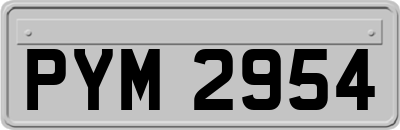 PYM 2954